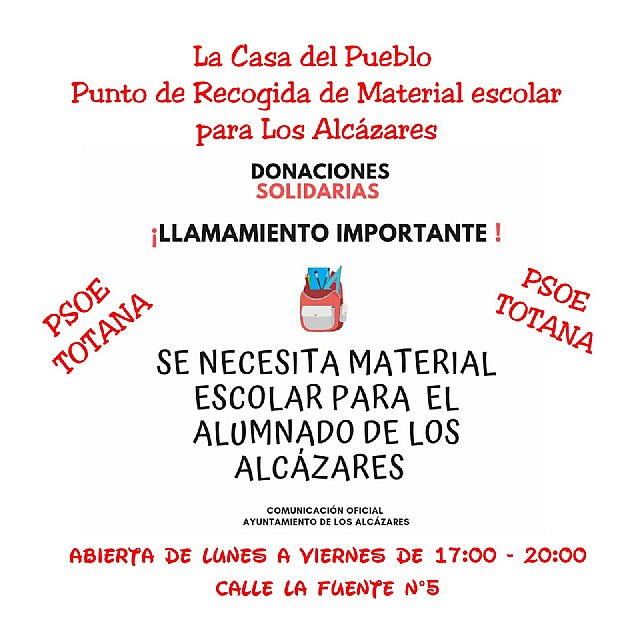 La Casa del Pueblo
Punto de Recogida de Material escolar
para Los Alcázares

DONACIONES
SOLIDARIAS

¡LLAMAMIENTO IMPORTANTE !

PSOE
TOTANA

PSOE
TOTANA

SE NECESITA MATERIAL ESCOLAR PARA EL ALUMNADO DE LOS ALCÁZARES

COMUNICACIÓN OFICIAL
AYUNTAMIENTO DE LOS ALCÁZARES

ABIERTA DE LUNES A VIERNES DE 17:00 - 20:00
CALLE LA FUENTE Nº5